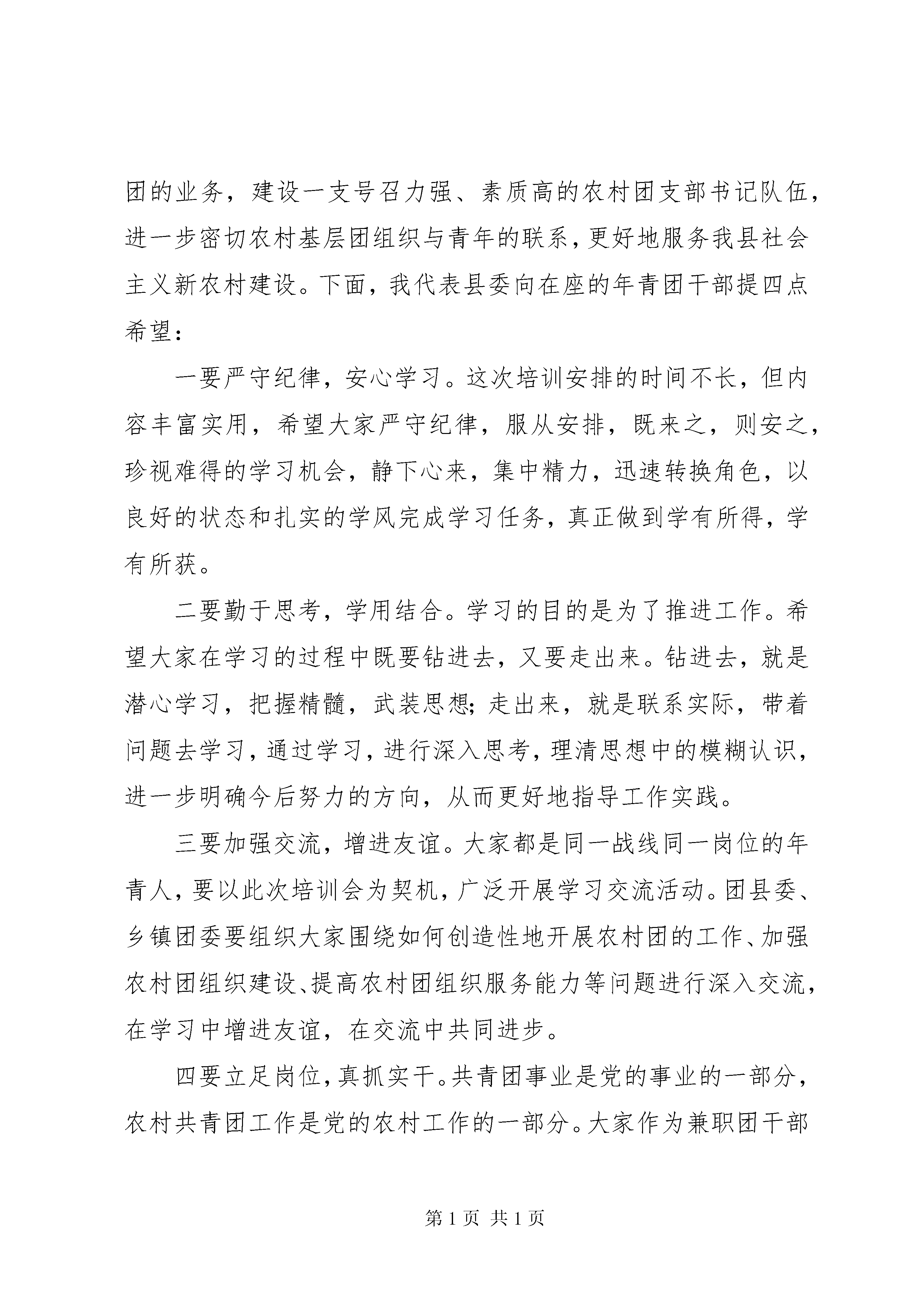 团的业务，建设一支号召力强、素质高的农村团支部书记队伍，进一步密切农村基层团组织与青年的联系，更好地服务我县社会主义新农村建设。下面，我代表县委向在座的年青团干部提四点希望：

一要严守纪律，安心学习。这次培训安排的时间不长，但内容丰富实用，希望大家严守纪律，服从安排，既来之，则安之，珍视难得的学习机会，静下心来，集中精力，迅速转换角色，以良好的状态和扎实的学风完成学习任务，真正做到学有所得，学有所获。

二要勤于思考，学用结合。学习的目的是为了推进工作。希望大家在学习的过程中既要钻进去，又要走出来。钻进去，就是潜心学习，把握精髓，武装思想;走出来，就是联系实际，带着问题去学习，通过学习，进行深入思考，理清思想中的模糊认识，进一步明确今后努力的方向，从而更好地指导工作实践。

三要加强交流，增进友谊。大家都是同一战线同一岗位的年青人，要以此次培训会为契机，广泛开展学习交流活动。团县委、乡镇团委要组织大家围绕如何创造性地开展农村团的工作、加强农村团组织建设、提高农村团组织服务能力等问题进行深入交流，在学习中增进友谊，在交流中共同进步。

四要立足岗位，真抓实干。共青团事业是党的事业的一部分，农村共青团工作是党的农村工作的一部分。大家作为兼职团干部

第 1 页 共 1 页